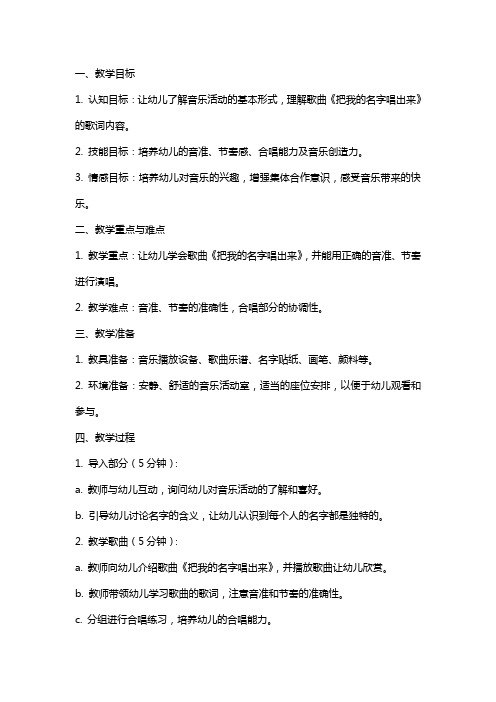 一、教学目标

1. 认知目标：让幼儿了解音乐活动的基本形式，理解歌曲《把我的名字唱出来》的歌词内容。

2. 技能目标：培养幼儿的音准、节奏感、合唱能力及音乐创造力。

3. 情感目标：培养幼儿对音乐的兴趣，增强集体合作意识，感受音乐带来的快乐。

二、教学重点与难点

1. 教学重点：让幼儿学会歌曲《把我的名字唱出来》，并能用正确的音准、节奏进行演唱。

2. 教学难点：音准、节奏的准确性，合唱部分的协调性。

三、教学准备

1. 教具准备：音乐播放设备、歌曲乐谱、名字贴纸、画笔、颜料等。

2. 环境准备：安静、舒适的音乐活动室，适当的座位安排，以便于幼儿观看和参与。

四、教学过程

1. 导入部分（5分钟）：

a. 教师与幼儿互动，询问幼儿对音乐活动的了解和喜好。

b. 引导幼儿讨论名字的含义，让幼儿认识到每个人的名字都是独特的。

2. 教学歌曲（5分钟）：

a. 教师向幼儿介绍歌曲《把我的名字唱出来》，并播放歌曲让幼儿欣赏。

b. 教师带领幼儿学习歌曲的歌词，注意音准和节奏的准确性。

c. 分组进行合唱练习，培养幼儿的合唱能力。